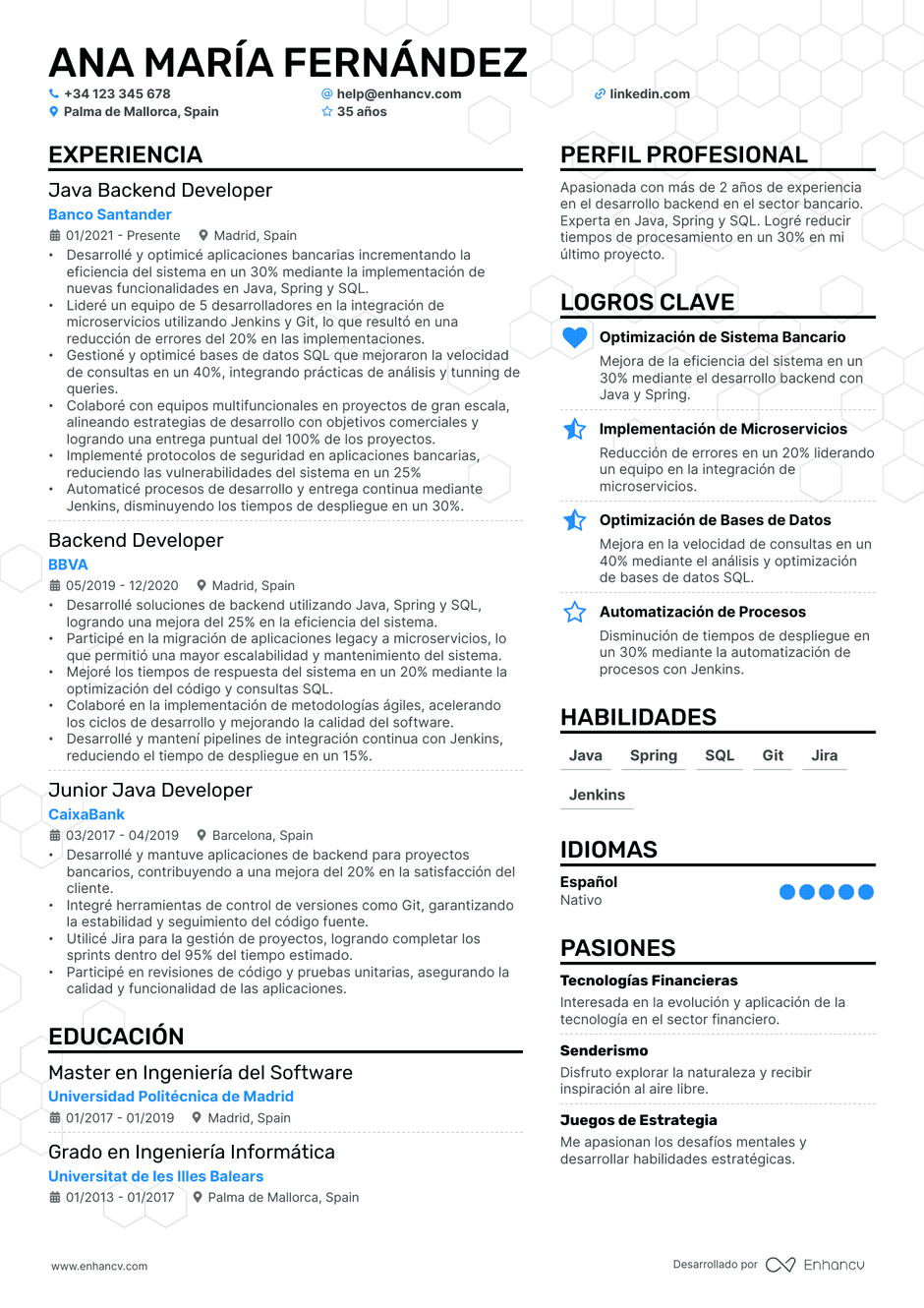 ANA MARÍA FERNÁNDEZ
+34 123 345 678
help@enhancv.com
linkedin.com
Palma de Mallorca, Spain
35 años

EXPERIENCIA

Java Backend Developer
Banco Santander
01/2021 - Presente
Madrid, Spain
• Desarrollé y optimicé aplicaciones bancarias incrementando la eficiencia del sistema en un 30% mediante la implementación de nuevas funcionalidades en Java, Spring y SQL.
• Lideré un equipo de 5 desarrolladores en la integración de microservicios utilizando Jenkins y Git, lo que resultó en una reducción de errores del 20% en las implementaciones.
• Gestioné y optimicé bases de datos SQL que mejoraron la velocidad de consultas en un 40%, integrando prácticas de análisis y tunning de queries.
• Colaboré con equipos multifuncionales en proyectos de gran escala, alineando estrategias de desarrollo con objetivos comerciales y logrando una entrega puntual del 100% de los proyectos.
• Implementé protocolos de seguridad en aplicaciones bancarias, reduciendo las vulnerabilidades del sistema en un 25%
• Automaticé procesos de desarrollo y entrega continua mediante Jenkins, disminuyendo los tiempos de despliegue en un 30%.

Backend Developer
BBVA
05/2019 - 12/2020
Madrid, Spain
• Desarrollé soluciones de backend utilizando Java, Spring y SQL, logrando una mejora del 25% en la eficiencia del sistema.
• Participé en la migración de aplicaciones legacy a microservicios, lo que permitió una mayor escalabilidad y mantenimiento del sistema.
• Mejoré los tiempos de respuesta del sistema en un 20% mediante la optimización del código y consultas SQL.
• Colaboré en la implementación de metodologías ágiles, acelerando los ciclos de desarrollo y mejorando la calidad del software.
• Desarrollé y mantení pipelines de integración continua con Jenkins, reduciendo el tiempo de despliegue en un 15%.

Junior Java Developer
CaixaBank
03/2017 - 04/2019
Barcelona, Spain
• Desarrollé y mantuve aplicaciones de backend para proyectos bancarios, contribuyendo a una mejora del 20% en la satisfacción del cliente.
• Integré herramientas de control de versiones como Git, garantizando la estabilidad y seguimiento del código fuente.
• Utilicé Jira para la gestión de proyectos, logrando completar los sprints dentro del 95% del tiempo estimado.
• Participé en revisiones de código y pruebas unitarias, asegurando la calidad y funcionalidad de las aplicaciones.

EDUCACIÓN

Master en Ingeniería del Software
Universidad Politécnica de Madrid
01/2017 - 01/2019
Madrid, Spain

Grado en Ingeniería Informática
Universitat de les Illes Balears
01/2013 - 01/2017
Palma de Mallorca, Spain

PERFIL PROFESIONAL
Apasionada con más de 2 años de experiencia en el desarrollo backend en el sector bancario. Experta en Java, Spring y SQL. Logré reducir tiempos de procesamiento en un 30% en mi último proyecto.

LOGROS CLAVE
Optimización de Sistema Bancario
Mejora de la eficiencia del sistema en un 30% mediante el desarrollo backend con Java y Spring.

Implementación de Microservicios
Reducción de errores en un 20% liderando un equipo en la integración de microservicios.

Optimización de Bases de Datos
Mejora en la velocidad de consultas en un 40% mediante el análisis y optimización de bases de datos SQL.

Automatización de Procesos
Disminución de tiempos de despliegue en un 30% mediante la automatización de procesos con Jenkins.

HABILIDADES
Java
Spring
SQL
Git
Jira
Jenkins

IDIOMAS
Español
Nativo

PASIONES
Tecnologías Financieras
Interesada en la evolución y aplicación de la tecnología en el sector financiero.

Senderismo
Disfruto explorar la naturaleza y recibir inspiración al aire libre.

Juegos de Estrategia
Me apasionan los desafíos mentales y desarrollar habilidades estratégicas.

www.enhancv.com
Desarrollado por Enhancv